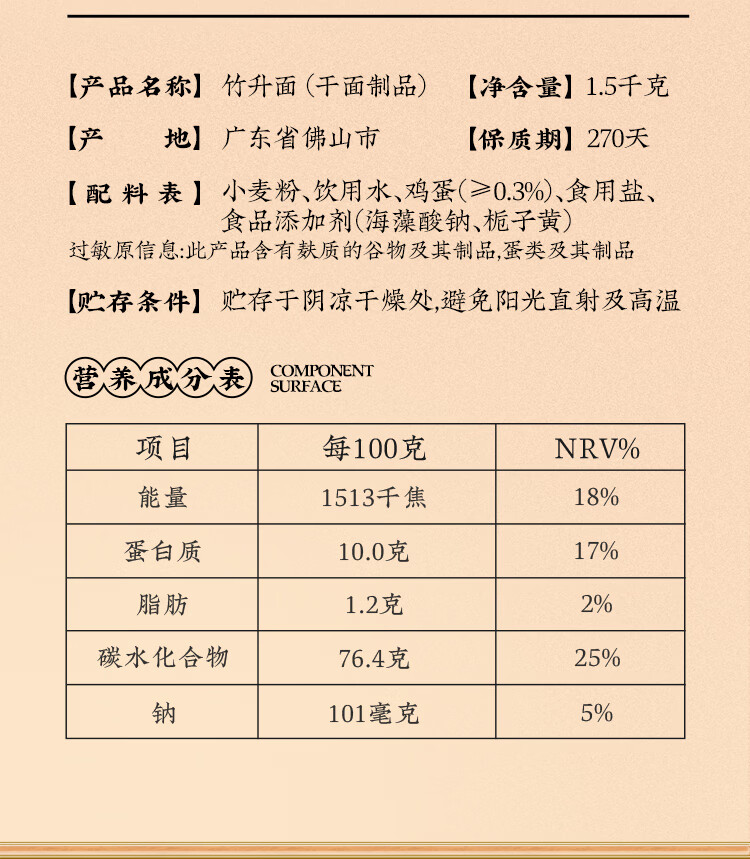 【产品名称】竹升面（干面制品）　【净含量】1.5千克

【产　　地】广东省佛山市　【保质期】270天

【配 料 表】小麦粉、饮用水、鸡蛋（≥0.3%）、食用盐、食品添加剂（海藻酸钠、栀子黄）
过敏原信息:此产品含有麸质的谷物及其制品,蛋类及其制品

【贮存条件】贮存于阴凉干燥处,避免阳光直射及高温

营养成分表 COMPONENT SURFACE

| 项目 | 每100克 | NRV% |
|---|---|---|
| 能量 | 1513千焦 | 18% |
| 蛋白质 | 10.0克 | 17% |
| 脂肪 | 1.2克 | 2% |
| 碳水化合物 | 76.4克 | 25% |
| 钠 | 101毫克 | 5% |